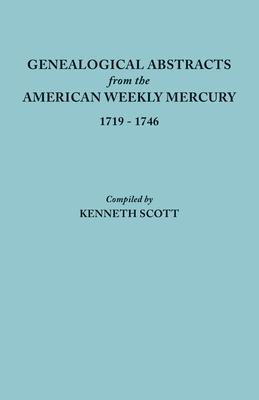 GENEALOGICAL ABSTRACTS
from the
AMERICAN WEEKLY MERCURY
1719 - 1746

Compiled by
KENNETH SCOTT